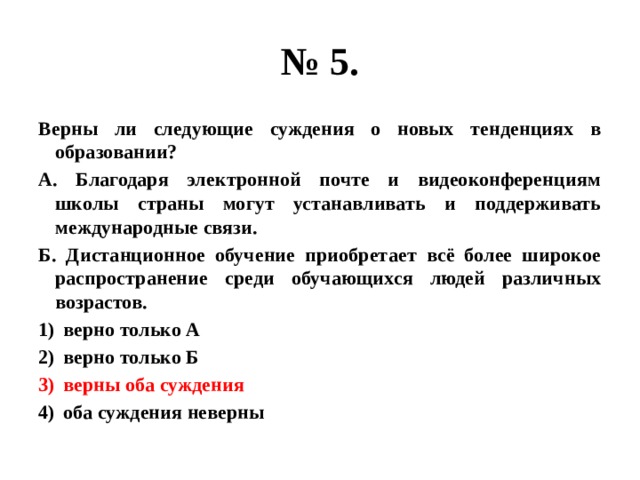 № 5.

Верны ли следующие суждения о новых тенденциях в образовании?

А. Благодаря электронной почте и видеоконференциям школы страны могут устанавливать и поддерживать международные связи.

Б. Дистанционное обучение приобретает всё более широкое распространение среди обучающихся людей различных возрастов.

1) верно только А

2) верно только Б

3) верны оба суждения

4) оба суждения неверны